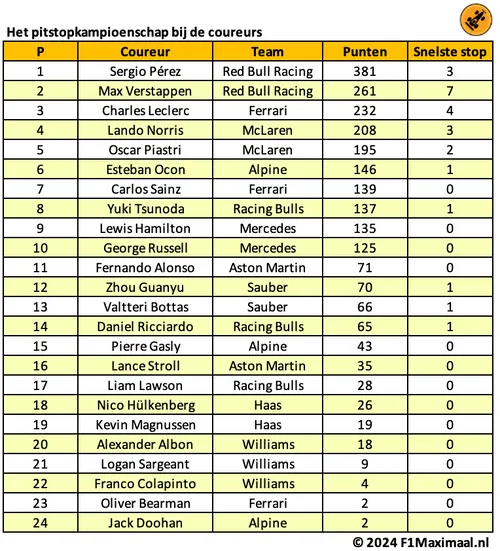 Het pitstopkampioenschap bij de coureurs

| P | Coureur | Team | Punten | Snelste stop |
|---|---|---|---|---|
| 1 | Sergio Pérez | Red Bull Racing | 381 | 3 |
| 2 | Max Verstappen | Red Bull Racing | 261 | 7 |
| 3 | Charles Leclerc | Ferrari | 232 | 4 |
| 4 | Lando Norris | McLaren | 208 | 3 |
| 5 | Oscar Piastri | McLaren | 195 | 2 |
| 6 | Esteban Ocon | Alpine | 146 | 1 |
| 7 | Carlos Sainz | Ferrari | 139 | 0 |
| 8 | Yuki Tsunoda | Racing Bulls | 137 | 1 |
| 9 | Lewis Hamilton | Mercedes | 135 | 0 |
| 10 | George Russell | Mercedes | 125 | 0 |
| 11 | Fernando Alonso | Aston Martin | 71 | 0 |
| 12 | Zhou Guanyu | Sauber | 70 | 1 |
| 13 | Valtteri Bottas | Sauber | 66 | 1 |
| 14 | Daniel Ricciardo | Racing Bulls | 65 | 1 |
| 15 | Pierre Gasly | Alpine | 43 | 0 |
| 16 | Lance Stroll | Aston Martin | 35 | 0 |
| 17 | Liam Lawson | Racing Bulls | 28 | 0 |
| 18 | Nico Hülkenberg | Haas | 26 | 0 |
| 19 | Kevin Magnussen | Haas | 19 | 0 |
| 20 | Alexander Albon | Williams | 18 | 0 |
| 21 | Logan Sargeant | Williams | 9 | 0 |
| 22 | Franco Colapinto | Williams | 4 | 0 |
| 23 | Oliver Bearman | Ferrari | 2 | 0 |
| 24 | Jack Doohan | Alpine | 2 | 0 |

© 2024 F1Maximaal.nl